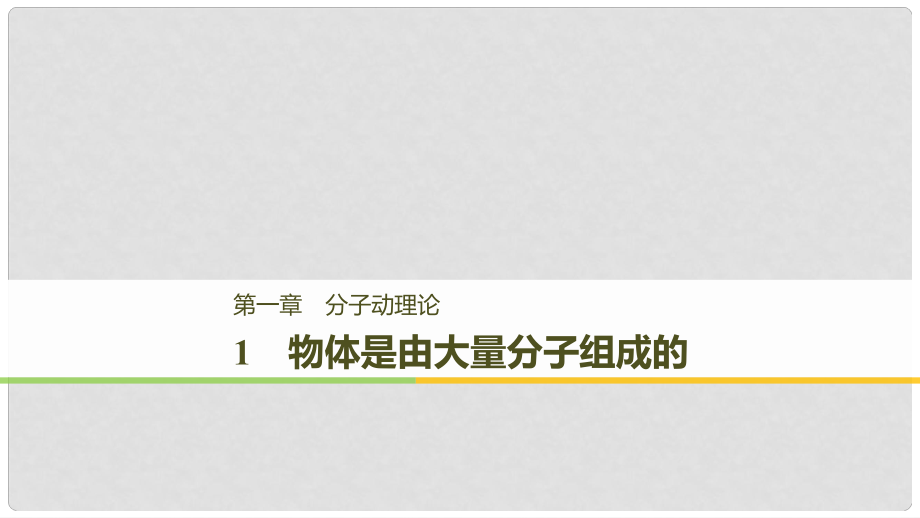 第一章　分子动理论

1　物体是由大量分子组成的